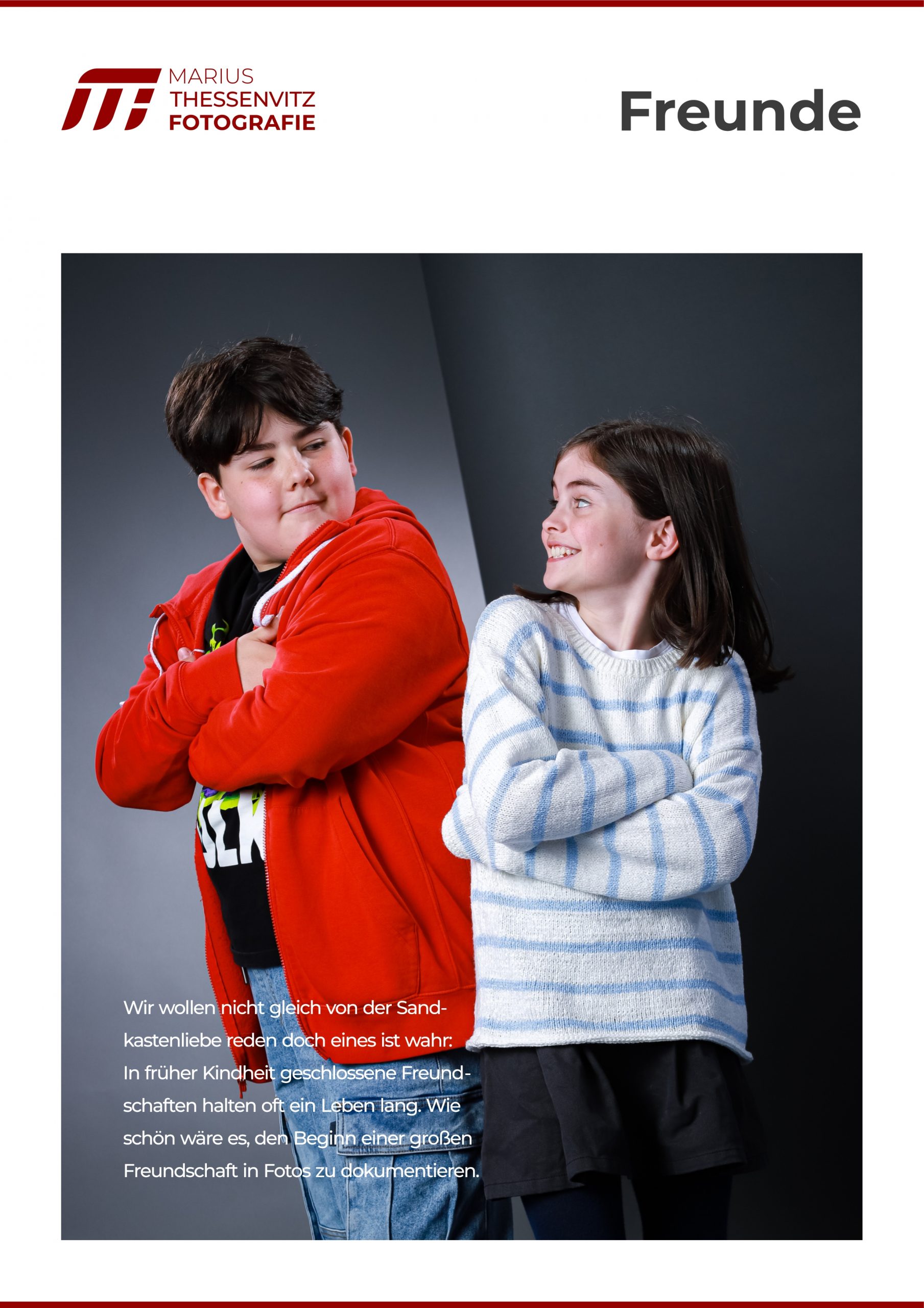 MARIUS
THESSENVITZ
FOTOGRAFIE

Freunde

Wir wollen nicht gleich von der Sandkastenliebe reden doch eines ist wahr: In früher Kindheit geschlossene Freundschaften halten oft ein Leben lang. Wie schön wäre es, den Beginn einer großen Freundschaft in Fotos zu dokumentieren.